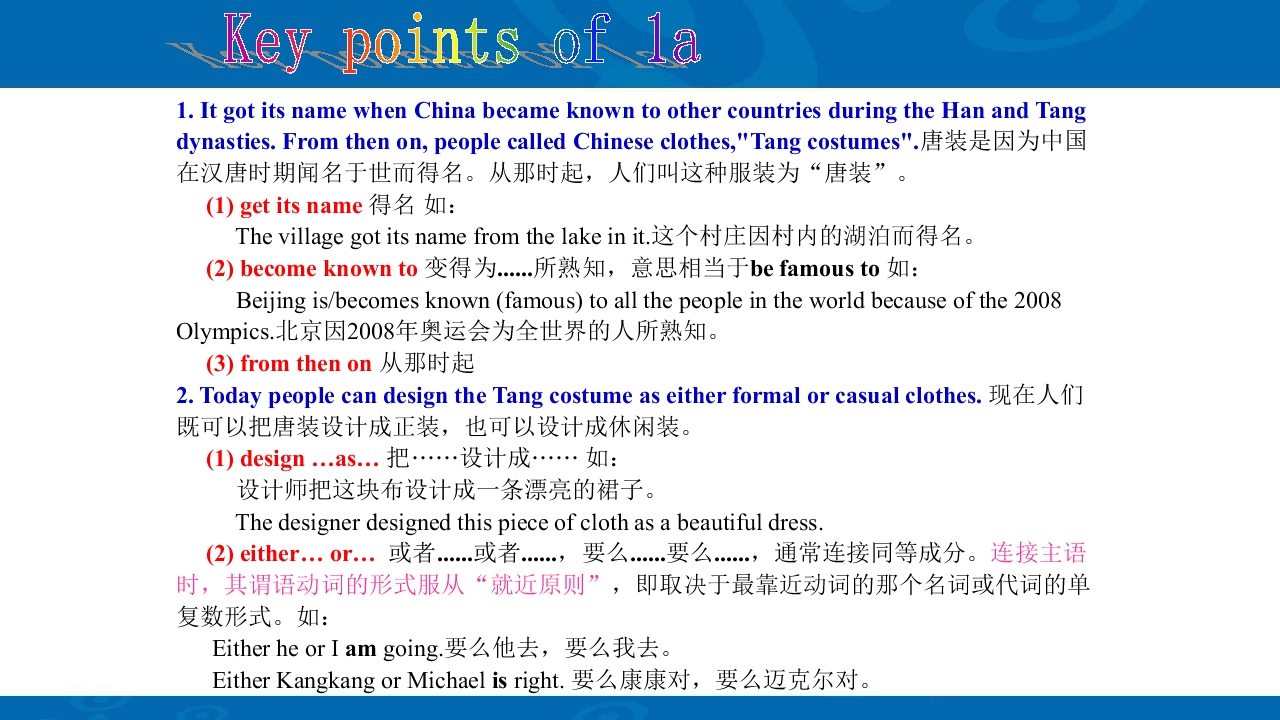 Key points of 1a

1. It got its name when China became known to other countries during the Han and Tang dynasties. From then on, people called Chinese clothes,"Tang costumes".唐装是因为中国在汉唐时期闻名于世而得名。从那时起，人们叫这种服装为“唐装”。

(1) get its name 得名 如：

The village got its name from the lake in it.这个村庄因村内的湖泊而得名。

(2) become known to 变得为......所熟知，意思相当于be famous to 如：

Beijing is/becomes known (famous) to all the people in the world because of the 2008 Olympics.北京因2008年奥运会为全世界的人所熟知。

(3) from then on 从那时起

2. Today people can design the Tang costume as either formal or casual clothes. 现在人们既可以把唐装设计成正装，也可以设计成休闲装。

(1) design …as… 把……设计成…… 如：

设计师把这块布设计成一条漂亮的裙子。

The designer designed this piece of cloth as a beautiful dress.

(2) either… or… 或者......或者......，要么......要么......，通常连接同等成分。连接主语时，其谓语动词的形式服从“就近原则”，即取决于最靠近动词的那个名词或代词的单复数形式。如：

Either he or I am going.要么他去，要么我去。

Either Kangkang or Michael is right. 要么康康对，要么迈克尔对。